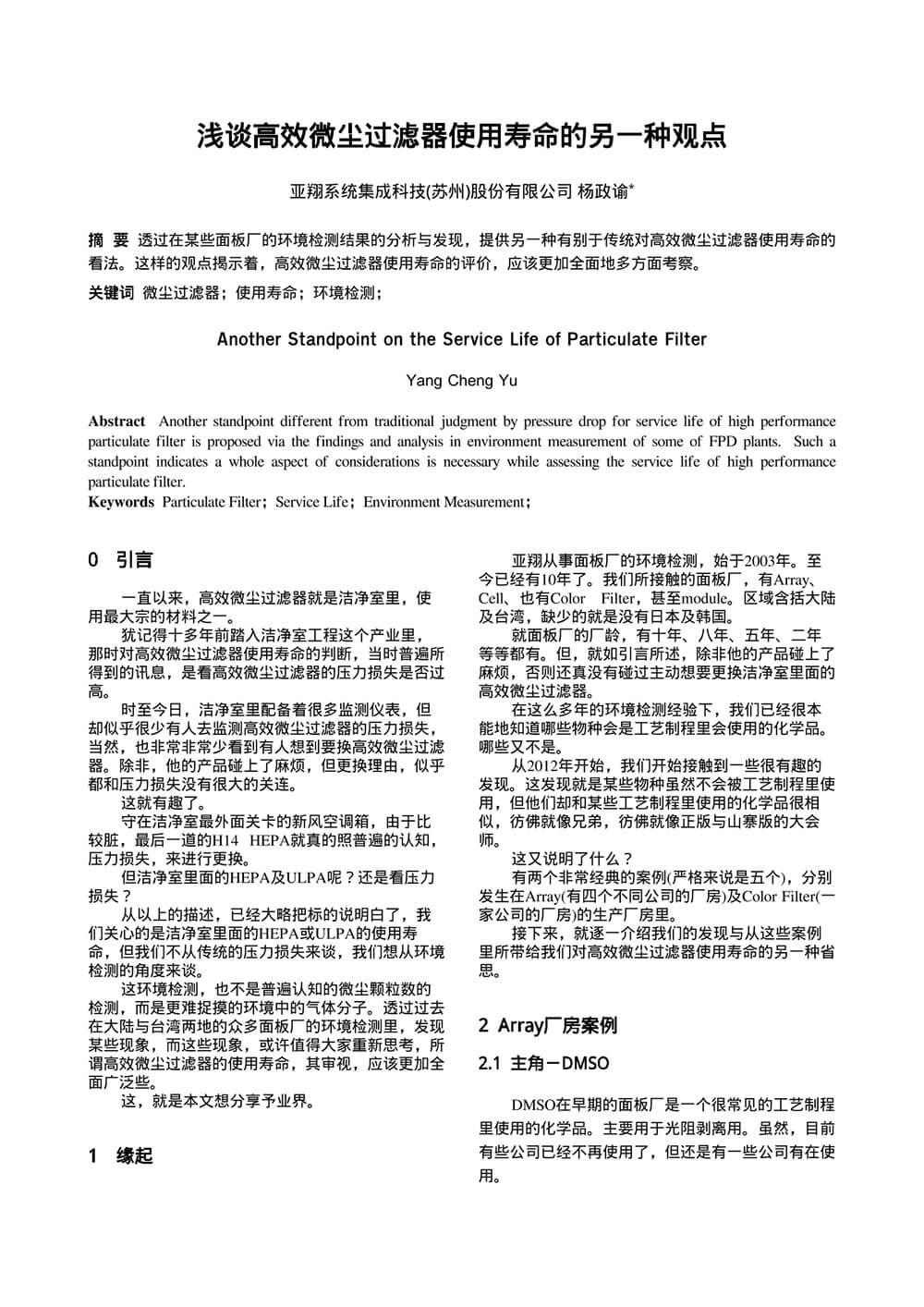 浅谈高效微尘过滤器使用寿命的另一种观点

亚翔系统集成科技(苏州)股份有限公司 杨政谕*

摘 要 透过在某些面板厂的环境检测结果的分析与发现，提供另一种有别于传统对高效微尘过滤器使用寿命的看法。这样的观点揭示着，高效微尘过滤器使用寿命的评价，应该更加全面地多方面考察。

关键词 微尘过滤器；使用寿命；环境检测；

Another Standpoint on the Service Life of Particulate Filter

Yang Cheng Yu

Abstract Another standpoint different from traditional judgment by pressure drop for service life of high performance particulate filter is proposed via the findings and analysis in environment measurement of some of FPD plants. Such a standpoint indicates a whole aspect of considerations is necessary while assessing the service life of high performance particulate filter.

Keywords Particulate Filter；Service Life；Environment Measurement；

0 引言

一直以来，高效微尘过滤器就是洁净室里，使用最大宗的材料之一。

犹记得十多年前踏入洁净室工程这个产业里，那时对高效微尘过滤器使用寿命的判断，当时普遍所得到的讯息，是看高效微尘过滤器的压力损失是否过高。

时至今日，洁净室里配备着很多监测仪表，但却似乎很少有人去监测高效微尘过滤器的压力损失，当然，也非常非常少看到有人想到要换高效微尘过滤器。除非，他的产品碰上了麻烦，但更换理由，似乎都和压力损失没有很大的关连。

这就有趣了。

守在洁净室最外面关卡的新风空调箱，由于比较脏，最后一道的H14 HEPA就真的照普遍的认知，压力损失，来进行更换。

但洁净室里面的HEPA及ULPA呢？还是看压力损失？

从以上的描述，已经大略把标的说明白了，我们关心的是洁净室里面的HEPA或ULPA的使用寿命，但我们不从传统的压力损失来谈，我们想从环境检测的角度来谈。

这环境检测，也不是普遍认知的微尘颗粒数的检测，而是更难捉摸的环境中的气体分子。透过过去在大陆与台湾两地的众多面板厂的环境检测里，发现某些现象，而这些现象，或许值得大家重新思考，所谓高效微尘过滤器的使用寿命，其审视，应该更加全面广泛些。

这，就是本文想分享予业界。

1 缘起

亚翔从事面板厂的环境检测，始于2003年。至今已经有10年了。我们所接触的面板厂，有Array、Cell、也有Color Filter，甚至module。区域含括大陆及台湾，缺少的就是没有日本及韩国。

就面板厂的厂龄，有十年、八年、五年、二年等等都有。但，就如引言所述，除非他的产品碰上了麻烦，否则还真没有碰过主动想要更换洁净室里面的高效微尘过滤器。

在这么多年的环境检测经验下，我们已经很本能地知道哪些物种会是工艺制程里会使用的化学品。哪些又不是。

从2012年开始，我们开始接触到一些很有趣的发现。这发现就是某些物种虽然不会被工艺制程里使用，但他们却和某些工艺制程里使用的化学品很相似，彷佛就像兄弟，彷佛就像正版与山寨版的大会师。

这又说明了什么？

有两个非常经典的案例(严格来说是五个)，分别发生在Array(有四个不同公司的厂房)及Color Filter(一家公司的厂房)的生产厂房里。

接下来，就逐一介绍我们的发现与从这些案例里所带给我们对高效微尘过滤器使用寿命的另一种省思。

2 Array厂房案例

2.1 主角－DMSO

DMSO在早期的面板厂是一个很常见的工艺制程里使用的化学品。主要用于光阻剥离用。虽然，目前有些公司已经不再使用了，但还是有一些公司有在使用。